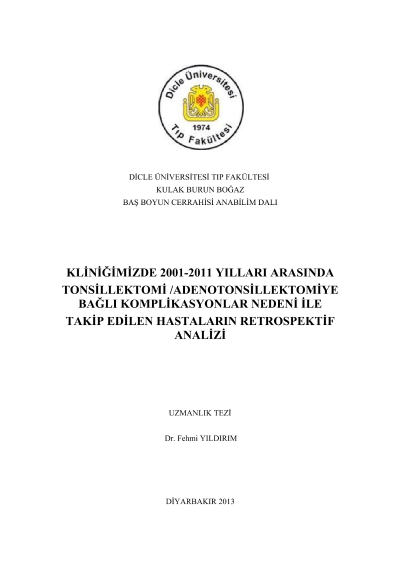 Dicle Üniversitesi
1974
Tıp Fakültesi

DİCLE ÜNİVERSİTESİ TIP FAKÜLTESİ
KULAK BURUN BOĞAZ
BAŞ BOYUN CERRAHİSİ ANABİLİM DALI

KLİNİĞİMİZDE 2001-2011 YILLARI ARASINDA TONSİLLEKTOMİ /ADENOTONSİLLEKTOMİYE BAĞLI KOMPLİKASYONLAR NEDENİ İLE TAKİP EDİLEN HASTALARIN RETROSPEKTİF ANALİZİ

UZMANLIK TEZİ

Dr. Fehmi YILDIRIM

DİYARBAKIR 2013